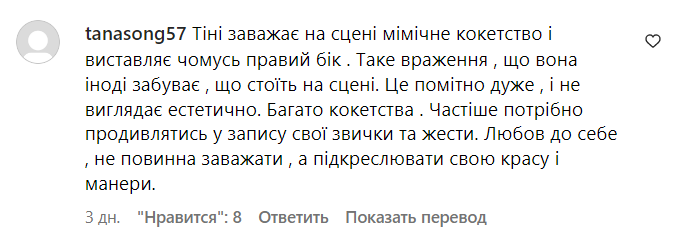 tanasong57 Тіні заважає на сцені мімічне кокетство і виставляє чомусь правий бік . Таке враження , що вона іноді забуває , що стоїть на сцені. Це помітно дуже , і не виглядає естетично. Багато кокетства . Частіше потрібно продивлятись у запису свої звички та жести. Любов до себе , не повинна заважати , а підкреслювати свою красу і манери.

3 дн. "Нравится": 8 Ответить Показать перевод